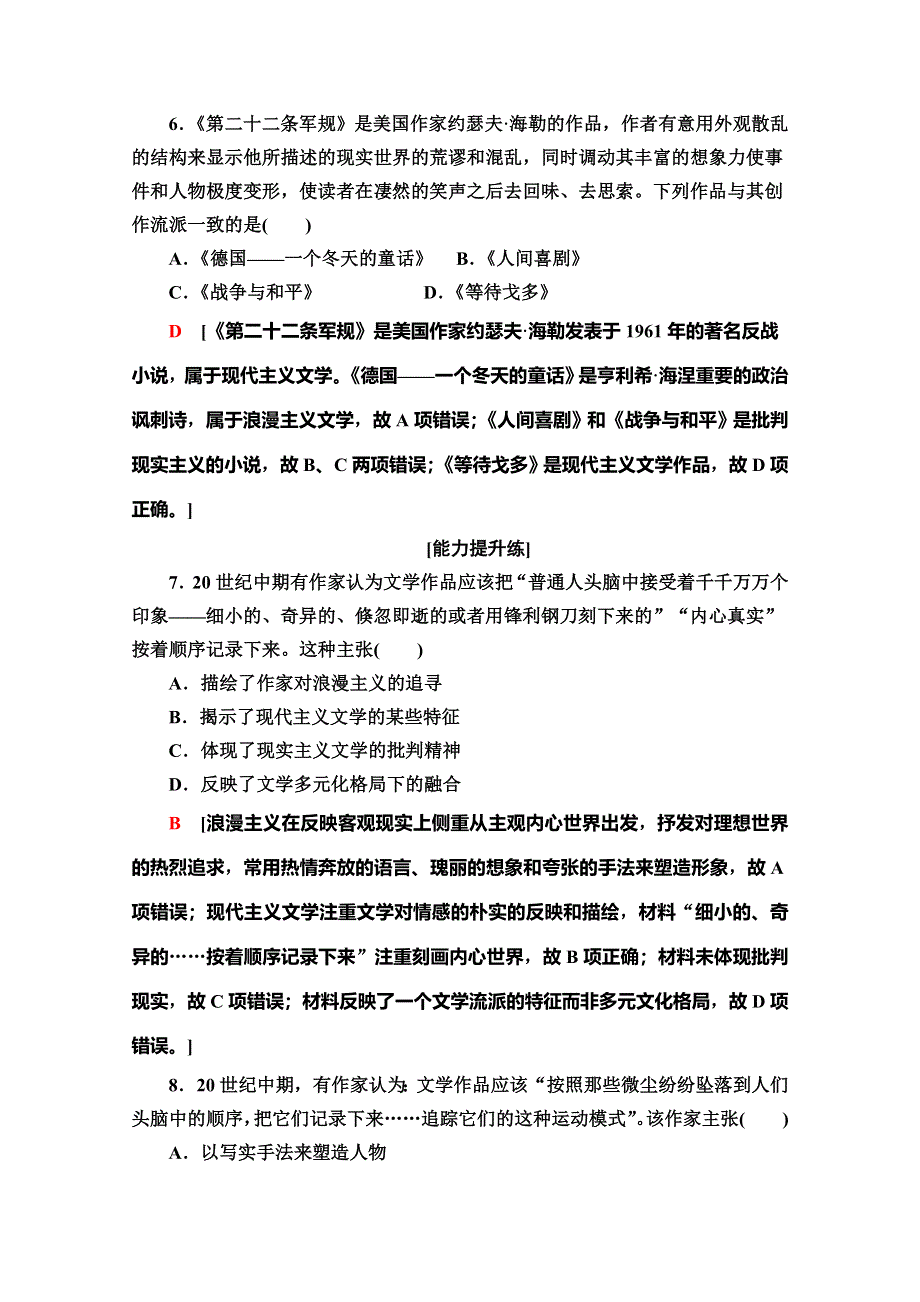 6．《第二十二条军规》是美国作家约瑟夫·海勒的作品，作者有意用外观散乱的结构来显示他所描述的现实世界的荒谬和混乱，同时调动其丰富的想象力使事件和人物极度变形，使读者在凄然的笑声之后去回味、去思索。下列作品与其创作流派一致的是(　　)

A．《德国——一个冬天的童话》　B．《人间喜剧》

C．《战争与和平》　　　　D．《等待戈多》

D　[《第二十二条军规》是美国作家约瑟夫·海勒发表于 1961 年的著名反战小说，属于现代主义文学。《德国——一个冬天的童话》是亨利希·海涅重要的政治讽刺诗，属于浪漫主义文学，故 A 项错误；《人间喜剧》和《战争与和平》是批判现实主义的小说，故 B、C 两项错误；《等待戈多》是现代主义文学作品，故 D 项正确。]

[能力提升练]

7．20 世纪中期有作家认为文学作品应该把“普通人头脑中接受着千千万万个印象——细小的、奇异的、倏忽即逝的或者用锋利钢刀刻下来的”“内心真实”按着顺序记录下来。这种主张(　　)

A．描绘了作家对浪漫主义的追寻

B．揭示了现代主义文学的某些特征

C．体现了现实主义文学的批判精神

D．反映了文学多元化格局下的融合

B　[浪漫主义在反映客观现实上侧重从主观内心世界出发，抒发对理想世界的热烈追求，常用热情奔放的语言、瑰丽的想象和夸张的手法来塑造形象，故 A 项错误；现代主义文学注重文学对情感的朴实的反映和描绘，材料“细小的、奇异的……按着顺序记录下来”注重刻画内心世界，故 B 项正确；材料未体现批判现实，故 C 项错误；材料反映了一个文学流派的特征而非多元文化格局，故 D 项错误。]

8．20 世纪中期，有作家认为：文学作品应该“按照那些微尘纷纷坠落到人们头脑中的顺序，把它们记录下来……追踪它们的这种运动模式”。该作家主张(　　)

A．以写实手法来塑造人物